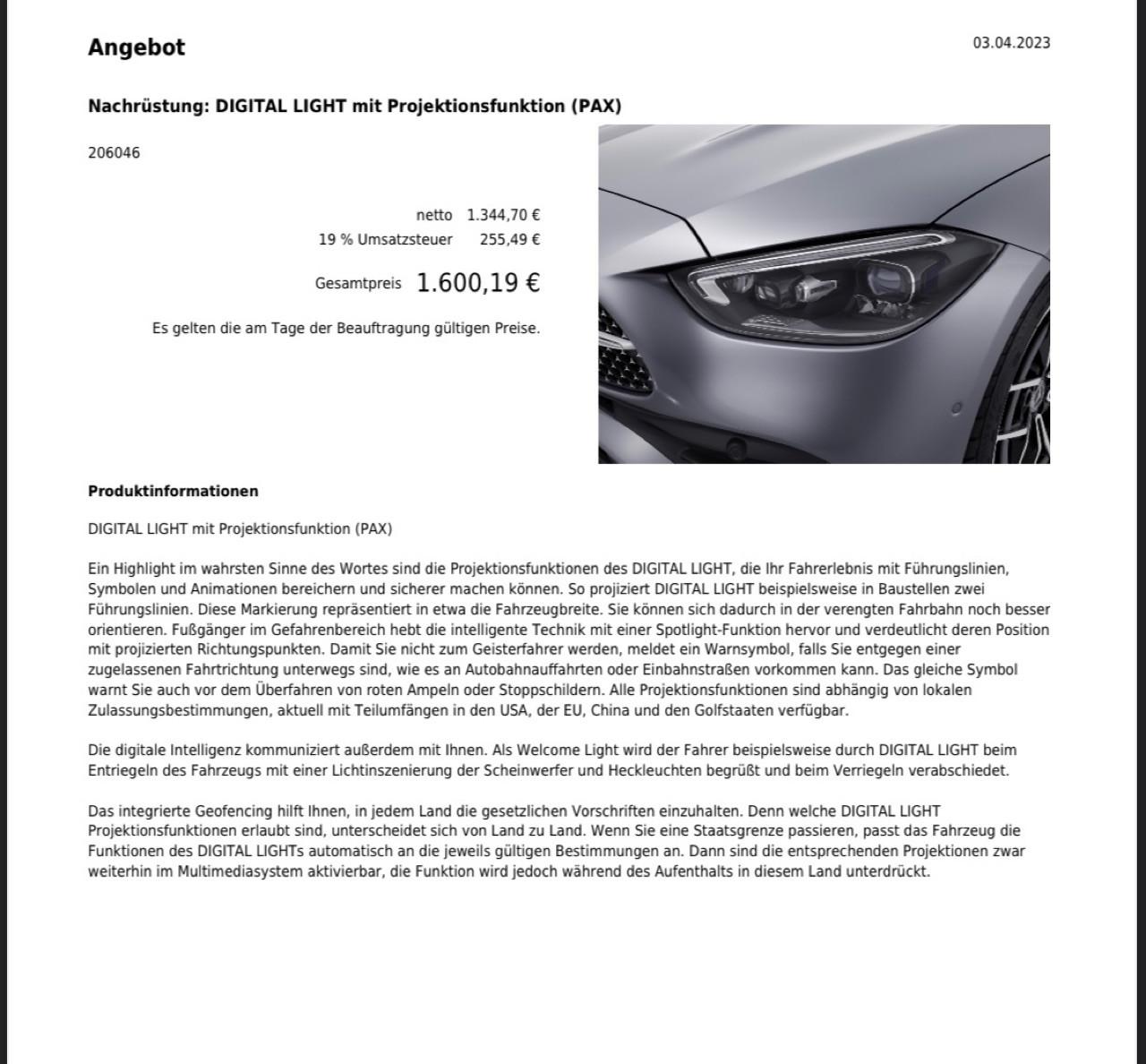 Angebot

03.04.2023

Nachrüstung: DIGITAL LIGHT mit Projektionsfunktion (PAX)

206046

netto 1.344,70 €
19 % Umsatzsteuer 255,49 €

Gesamtpreis 1.600,19 €

Es gelten die am Tage der Beauftragung gültigen Preise.

Produktinformationen

DIGITAL LIGHT mit Projektionsfunktion (PAX)

Ein Highlight im wahrsten Sinne des Wortes sind die Projektionsfunktionen des DIGITAL LIGHT, die Ihr Fahrerlebnis mit Führungslinien, Symbolen und Animationen bereichern und sicherer machen können. So projiziert DIGITAL LIGHT beispielsweise in Baustellen zwei Führungslinien. Diese Markierung repräsentiert in etwa die Fahrzeugbreite. Sie können sich dadurch in der verengten Fahrbahn noch besser orientieren. Fußgänger im Gefahrenbereich hebt die intelligente Technik mit einer Spotlight-Funktion hervor und verdeutlicht deren Position mit projizierten Richtungspunkten. Damit Sie nicht zum Geisterfahrer werden, meldet ein Warnsymbol, falls Sie entgegen einer zugelassenen Fahrtrichtung unterwegs sind, wie es an Autobahnauffahrten oder Einbahnstraßen vorkommen kann. Das gleiche Symbol warnt Sie auch vor dem Überfahren von roten Ampeln oder Stoppschildern. Alle Projektionsfunktionen sind abhängig von lokalen Zulassungsbestimmungen, aktuell mit Teilumfängen in den USA, der EU, China und den Golfstaaten verfügbar.

Die digitale Intelligenz kommuniziert außerdem mit Ihnen. Als Welcome Light wird der Fahrer beispielsweise durch DIGITAL LIGHT beim Entriegeln des Fahrzeugs mit einer Lichtinszenierung der Scheinwerfer und Heckleuchten begrüßt und beim Verriegeln verabschiedet.

Das integrierte Geofencing hilft Ihnen, in jedem Land die gesetzlichen Vorschriften einzuhalten. Denn welche DIGITAL LIGHT Projektionsfunktionen erlaubt sind, unterscheidet sich von Land zu Land. Wenn Sie eine Staatsgrenze passieren, passt das Fahrzeug die Funktionen des DIGITAL LIGHTs automatisch an die jeweils gültigen Bestimmungen an. Dann sind die entsprechenden Projektionen zwar weiterhin im Multimediasystem aktivierbar, die Funktion wird jedoch während des Aufenthalts in diesem Land unterdrückt.